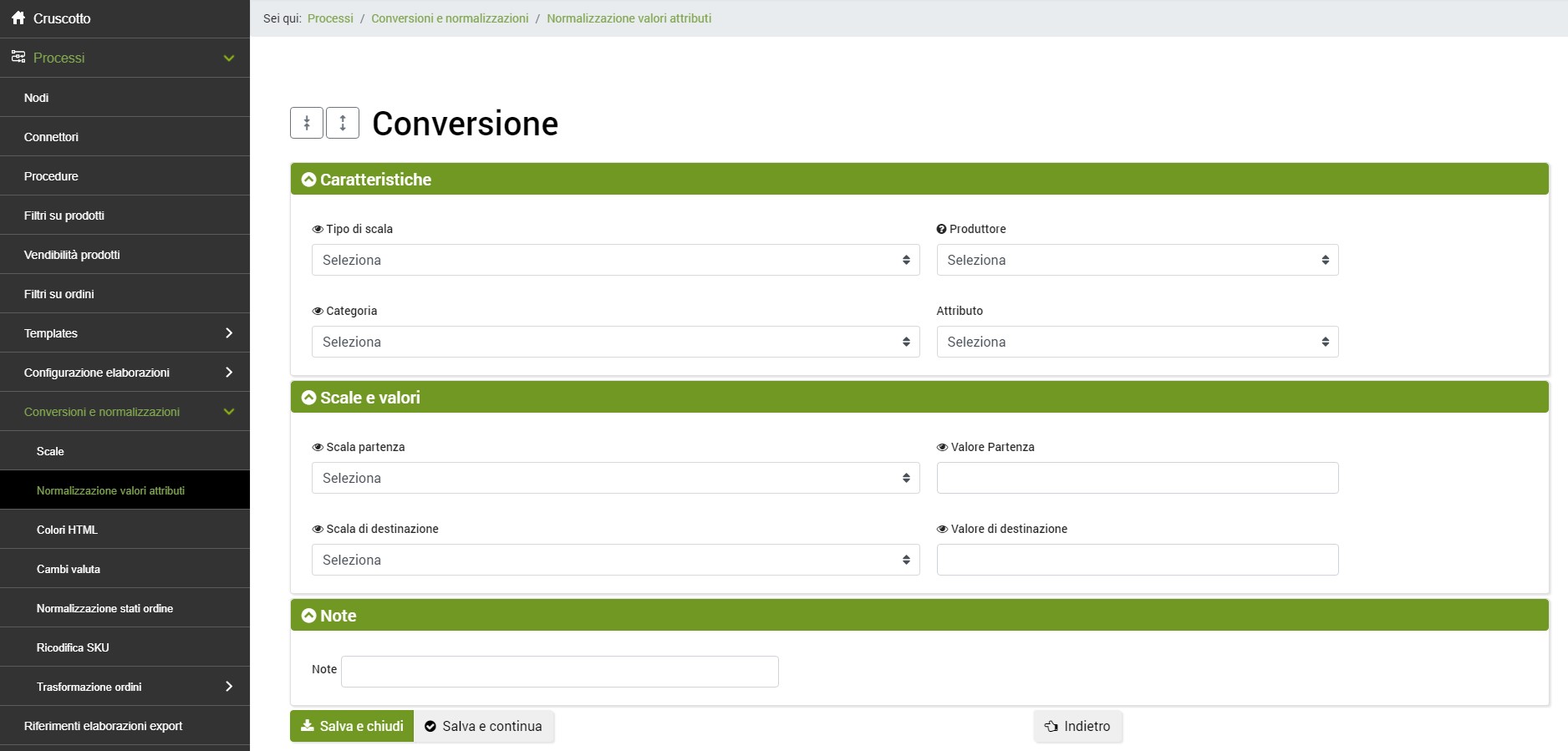 Cruscotto
Processi
Nodi
Connettori
Procedure
Filtri su prodotti
Vendibilità prodotti
Filtri su ordini
Templates
Configurazione elaborazioni
Conversioni e normalizzazioni
Scale
Normalizzazione valori attributi
Colori HTML
Cambi valuta
Normalizzazione stati ordine
Ricodifica SKU
Trasformazione ordini
Riferimenti elaborazioni export

Sei qui: Processi / Conversioni e normalizzazioni / Normalizzazione valori attributi

Conversione

Caratteristiche

Tipo di scala
Seleziona

Produttore
Seleziona

Categoria
Seleziona

Attributo
Seleziona

Scale e valori

Scala partenza
Seleziona

Valore Partenza

Scala di destinazione
Seleziona

Valore di destinazione

Note

Note

Salva e chiudi
Salva e continua
Indietro